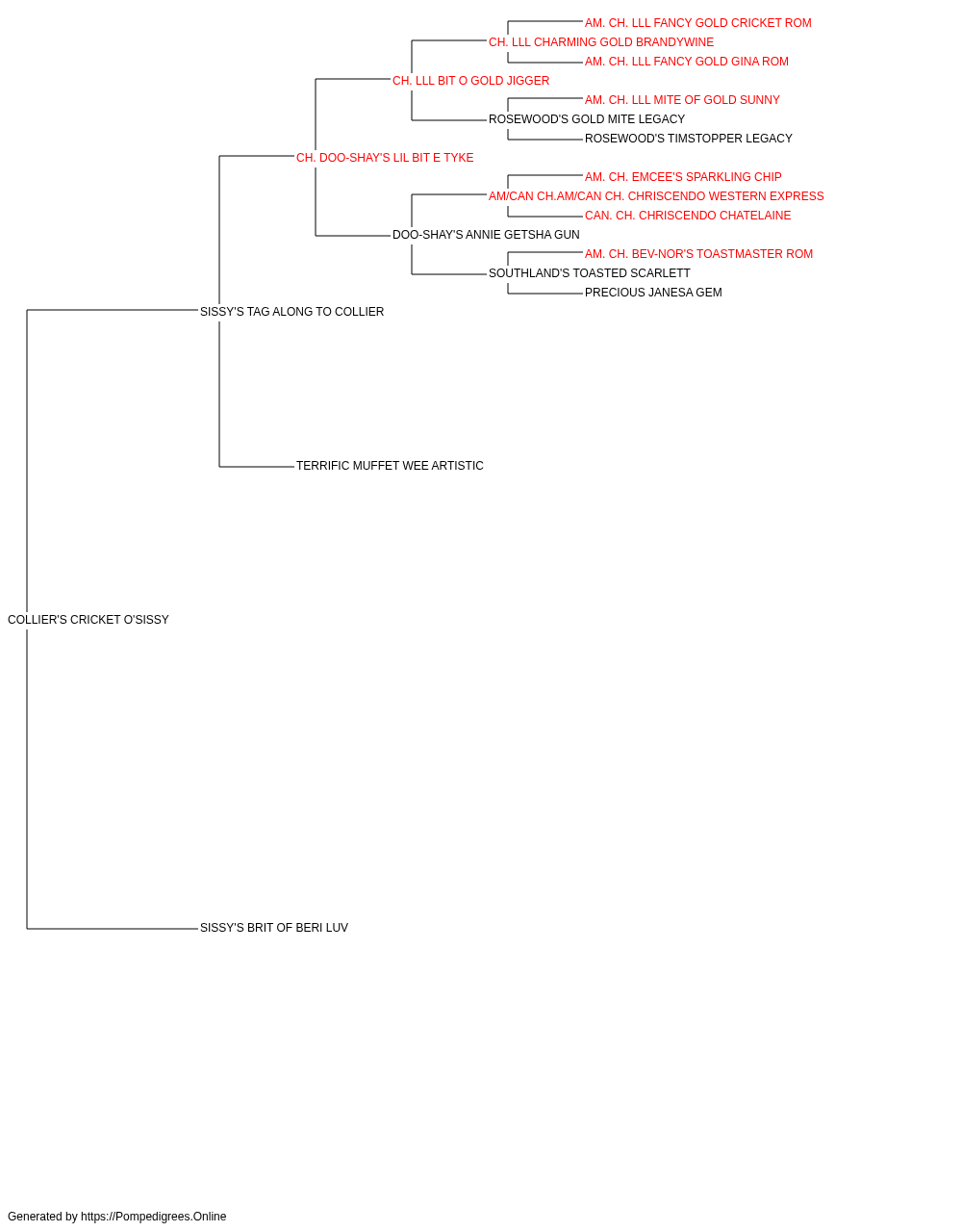 AM. CH. LLL FANCY GOLD CRICKET ROM
CH. LLL CHARMING GOLD BRANDYWINE
AM. CH. LLL FANCY GOLD GINA ROM
CH. LLL BIT O GOLD JIGGER
AM. CH. LLL MITE OF GOLD SUNNY
ROSEWOOD'S GOLD MITE LEGACY
ROSEWOOD'S TIMSTOPPER LEGACY
CH. DOO-SHAY'S LIL BIT E TYKE
AM. CH. EMCEE'S SPARKLING CHIP
AM/CAN CH.AM/CAN CH. CHRISCENDO WESTERN EXPRESS
CAN. CH. CHRISCENDO CHATELAINE
DOO-SHAY'S ANNIE GETSHA GUN
AM. CH. BEV-NOR'S TOASTMASTER ROM
SOUTHLAND'S TOASTED SCARLETT
PRECIOUS JANESA GEM
SISSY'S TAG ALONG TO COLLIER
TERRIFIC MUFFET WEE ARTISTIC
COLLIER'S CRICKET O'SISSY
SISSY'S BRIT OF BERI LUV

Generated by https://Pompedigrees.Online